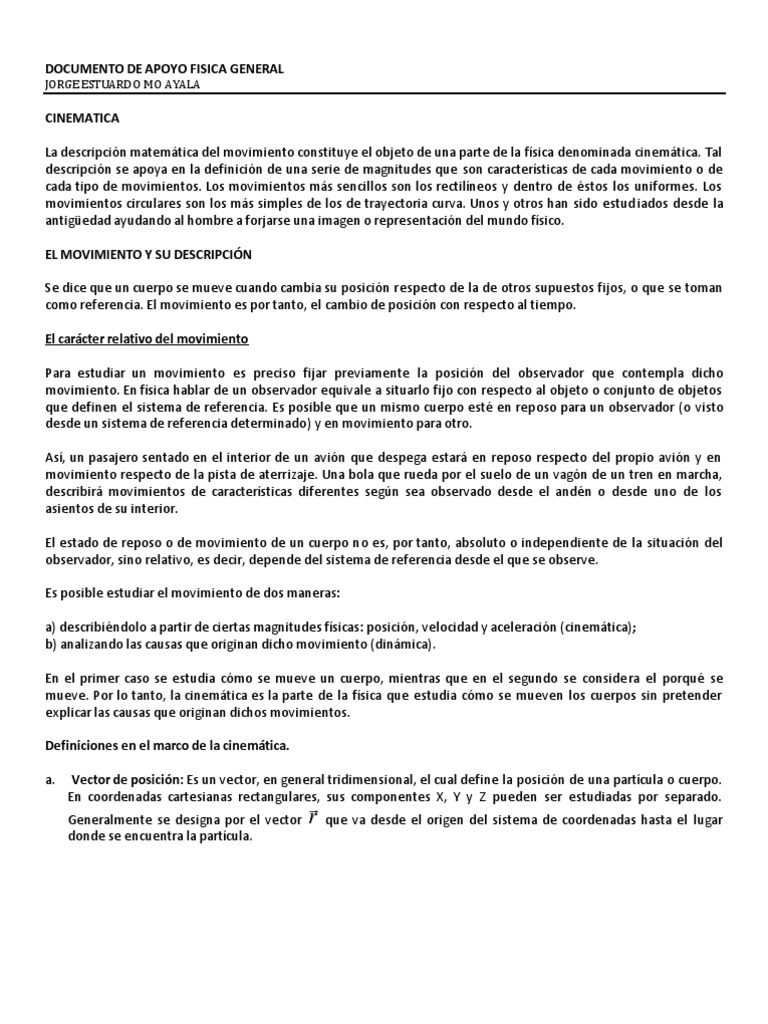 DOCUMENTO DE APOYO FISICA GENERAL
JORGE ESTUARDO MO AYALA

CINEMATICA

La descripción matemática del movimiento constituye el objeto de una parte de la física denominada cinemática. Tal descripción se apoya en la definición de una serie de magnitudes que son características de cada movimiento o de cada tipo de movimientos. Los movimientos más sencillos son los rectilíneos y dentro de éstos los uniformes. Los movimientos circulares son los más simples de los de trayectoria curva. Unos y otros han sido estudiados desde la antigüedad ayudando al hombre a forjarse una imagen o representación del mundo físico.

EL MOVIMIENTO Y SU DESCRIPCIÓN

Se dice que un cuerpo se mueve cuando cambia su posición respecto de la de otros supuestos fijos, o que se toman como referencia. El movimiento es por tanto, el cambio de posición con respecto al tiempo.

El carácter relativo del movimiento

Para estudiar un movimiento es preciso fijar previamente la posición del observador que contempla dicho movimiento. En física hablar de un observador equivale a situarlo fijo con respecto al objeto o conjunto de objetos que definen el sistema de referencia. Es posible que un mismo cuerpo esté en reposo para un observador (o visto desde un sistema de referencia determinado) y en movimiento para otro.

Así, un pasajero sentado en el interior de un avión que despega estará en reposo respecto del propio avión y en movimiento respecto de la pista de aterrizaje. Una bola que rueda por el suelo de un vagón de un tren en marcha, describirá movimientos de características diferentes según sea observado desde el andén o desde uno de los asientos de su interior.

El estado de reposo o de movimiento de un cuerpo no es, por tanto, absoluto o independiente de la situación del observador, sino relativo, es decir, depende del sistema de referencia desde el que se observe.

Es posible estudiar el movimiento de dos maneras:

a) describiéndolo a partir de ciertas magnitudes físicas: posición, velocidad y aceleración (cinemática);
b) analizando las causas que originan dicho movimiento (dinámica).

En el primer caso se estudia cómo se mueve un cuerpo, mientras que en el segundo se considera el porqué se mueve. Por lo tanto, la cinemática es la parte de la física que estudia cómo se mueven los cuerpos sin pretender explicar las causas que originan dichos movimientos.

Definiciones en el marco de la cinemática.

a. Vector de posición: Es un vector, en general tridimensional, el cual define la posición de una partícula o cuerpo. En coordenadas cartesianas rectangulares, sus componentes X, Y y Z pueden ser estudiadas por separado. Generalmente se designa por el vector $\vec{r}$ que va desde el origen del sistema de coordenadas hasta el lugar donde se encuentra la partícula.